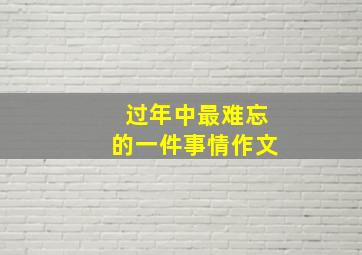 过年中最难忘
的一件事情作文